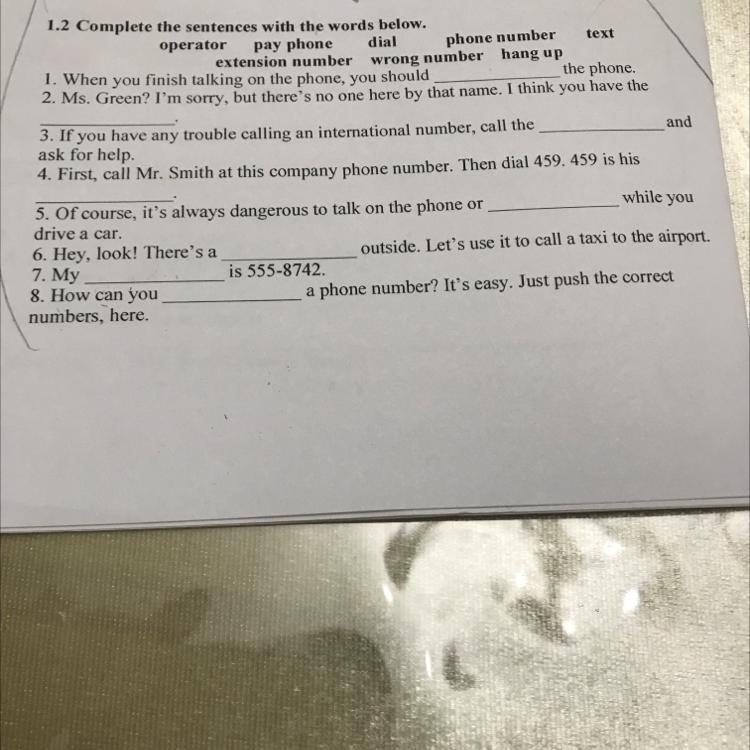 1.2 Complete the sentences with the words below.

operator pay phone dial phone number text
extension number wrong number hang up

1. When you finish talking on the phone, you should ____ the phone.
2. Ms. Green? I'm sorry, but there's no one here by that name. I think you have the ____.
3. If you have any trouble calling an international number, call the ____ and ask for help.
4. First, call Mr. Smith at this company phone number. Then dial 459. 459 is his ____.
5. Of course, it's always dangerous to talk on the phone or ____ while you drive a car.
6. Hey, look! There's a ____ outside. Let's use it to call a taxi to the airport.
7. My ____ is 555-8742.
8. How can you ____ a phone number? It's easy. Just push the correct numbers, here.